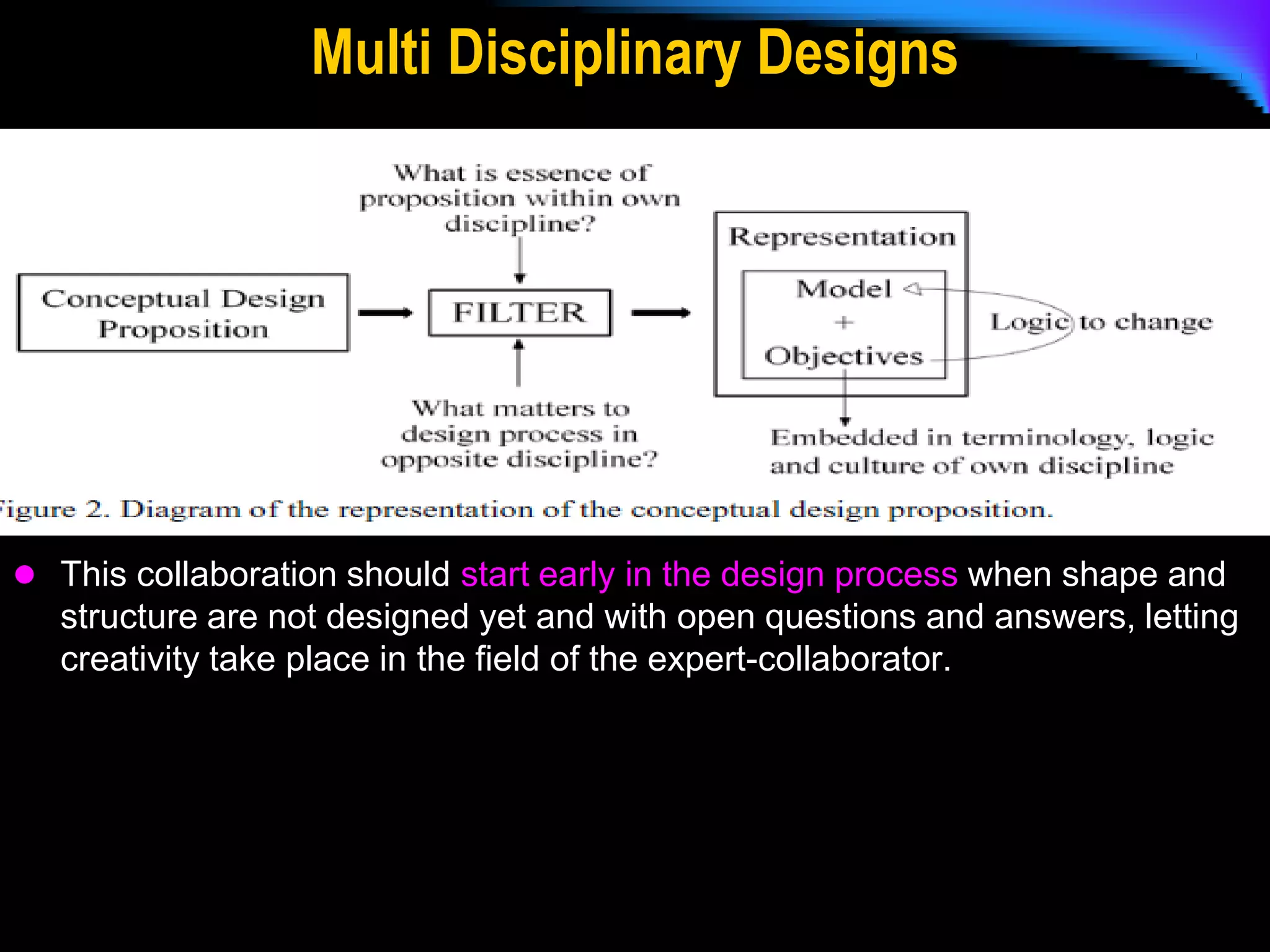 Multi Disciplinary Designs

What is essence of proposition within own discipline?

Conceptual Design Proposition

FILTER

What matters to design process in opposite discipline?

Representation

Model + Objectives

Logic to change

Embedded in terminology, logic and culture of own discipline

igure 2. Diagram of the representation of the conceptual design proposition.

This collaboration should start early in the design process when shape and structure are not designed yet and with open questions and answers, letting creativity take place in the field of the expert-collaborator.